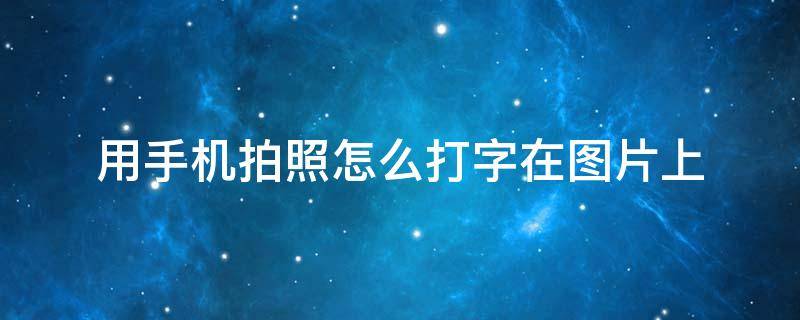 用手机拍照怎么打字在图片上